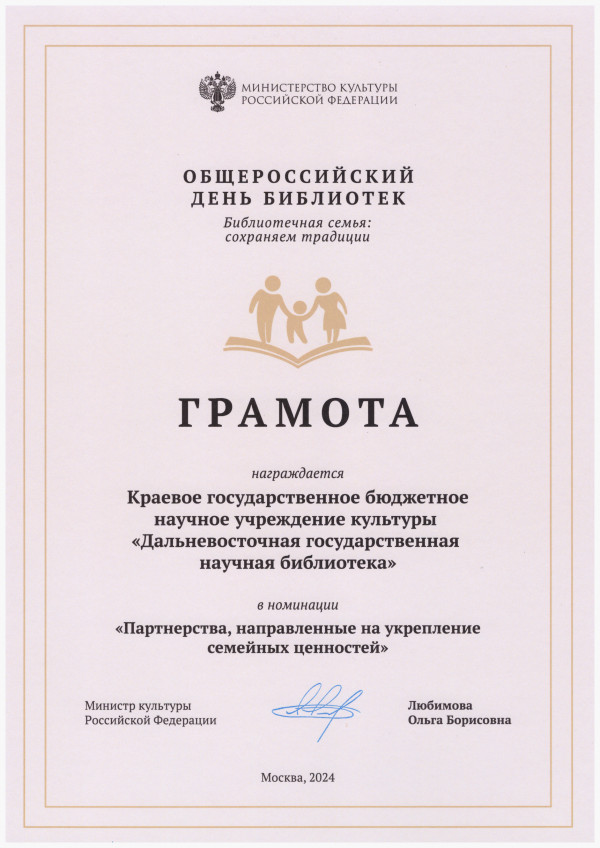 МИНИСТЕРСТВО КУЛЬТУРЫ
РОССИЙСКОЙ ФЕДЕРАЦИИ

ОБЩЕРОССИЙСКИЙ
ДЕНЬ БИБЛИОТЕК

Библиотечная семья:
сохраняем традиции

ГРАМОТА

награждается

Краевое государственное бюджетное научное учреждение культуры «Дальневосточная государственная научная библиотека»

в номинации

«Партнерства, направленные на укрепление семейных ценностей»

Министр культуры
Российской Федерации

Любимова
Ольга Борисовна

Москва, 2024